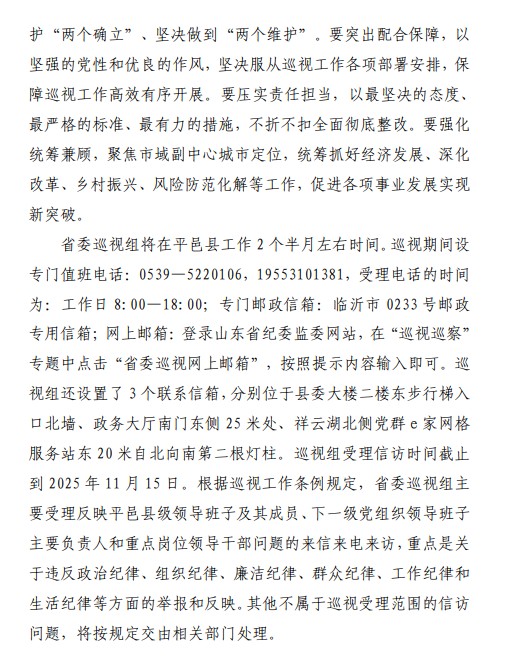 护“两个确立”、坚决做到“两个维护”。要突出配合保障，以坚强的党性和优良的作风，坚决服从巡视工作各项部署安排，保障巡视工作高效有序开展。要压实责任担当，以最坚决的态度、最严格的标准、最有力的措施，不折不扣全面彻底整改。要强化统筹兼顾，聚焦市域副中心城市定位，统筹抓好经济发展、深化改革、乡村振兴、风险防范化解等工作，促进各项事业发展实现新突破。

省委巡视组将在平邑县工作 2 个半月左右时间。巡视期间设专门值班电话：0539—5220106，19553101381，受理电话的时间为：工作日 8:00—18:00；专门邮政信箱：临沂市 0233 号邮政专用信箱；网上邮箱：登录山东省纪委监委网站，在“巡视巡察”专题中点击“省委巡视网上邮箱”，按照提示内容输入即可。巡视组还设置了 3 个联系信箱，分别位于县委大楼二楼东步行梯入口北墙、政务大厅南门东侧 25 米处、祥云湖北侧党群 e 家网格服务站东 20 米自北向南第二根灯柱。巡视组受理信访时间截止到 2025 年 11 月 15 日。根据巡视工作条例规定，省委巡视组主要受理反映平邑县级领导班子及其成员、下一级党组织领导班子主要负责人和重点岗位领导干部问题的来信来电来访，重点是关于违反政治纪律、组织纪律、廉洁纪律、群众纪律、工作纪律和生活纪律等方面的举报和反映。其他不属于巡视受理范围的信访问题，将按规定交由相关部门处理。